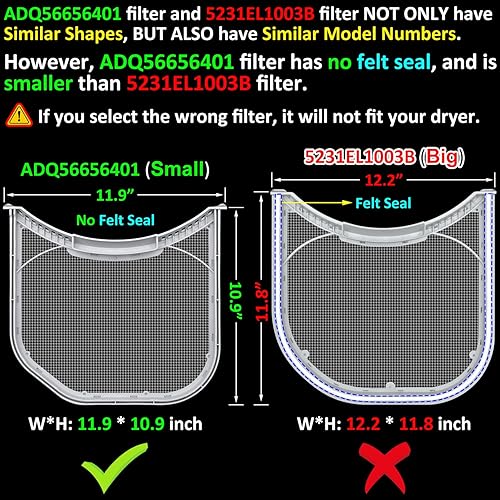 ADQ56656401 filter and 5231EL1003B filter NOT ONLY have Similar Shapes, BUT ALSO have Similar Model Numbers.

However, ADQ56656401 filter has no felt seal, and is smaller than 5231EL1003B filter.

If you select the wrong filter, it will not fit your dryer.

ADQ56656401 (Small)

11.9”

No Felt Seal

10.9”

W*H: 11.9 * 10.9 inch

5231EL1003B (Big)

12.2”

Felt Seal

11.8”

W*H: 12.2 * 11.8 inch